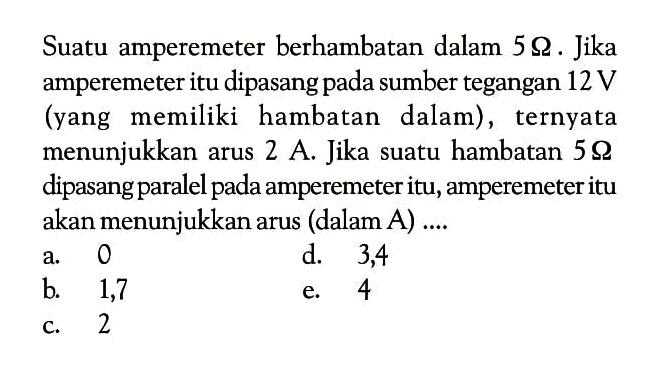 Suatu amperemeter berhambatan dalam $5\,\Omega$. Jika amperemeter itu dipasang pada sumber tegangan 12 V (yang memiliki hambatan dalam), ternyata menunjukkan arus 2 A. Jika suatu hambatan $5\,\Omega$ dipasang paralel pada amperemeter itu, amperemeter itu akan menunjukkan arus (dalam A) ....

a. 0
b. 1,7
c. 2
d. 3,4
e. 4